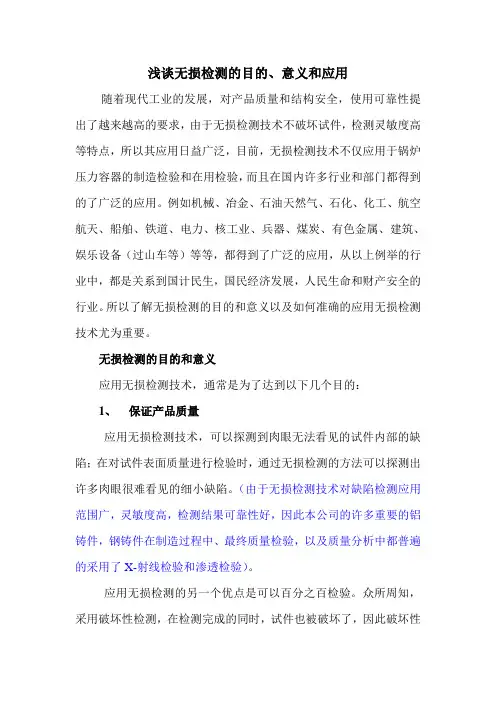 浅谈无损检测的目的、意义和应用

随着现代工业的发展，对产品质量和结构安全，使用可靠性提出了越来越高的要求，由于无损检测技术不破坏试件，检测灵敏度高等特点，所以其应用日益广泛，目前，无损检测技术不仅应用于锅炉压力容器的制造检验和在用检验，而且在国内许多行业和部门都得到的了广泛的应用。例如机械、冶金、石油天然气、石化、化工、航空航天、船舶、铁道、电力、核工业、兵器、煤炭、有色金属、建筑、娱乐设备（过山车等）等等，都得到了广泛的应用，从以上例举的行业中，都是关系到国计民生，国民经济发展，人民生命和财产安全的行业。所以了解无损检测的目的和意义以及如何准确的应用无损检测技术尤为重要。

无损检测的目的和意义

应用无损检测技术，通常是为了达到以下几个目的：

1、 保证产品质量

应用无损检测技术，可以探测到肉眼无法看见的试件内部的缺陷；在对试件表面质量进行检验时，通过无损检测的方法可以探测出许多肉眼很难看见的细小缺陷。（由于无损检测技术对缺陷检测应用范围广，灵敏度高，检测结果可靠性好，因此本公司的许多重要的铝铸件，钢铸件在制造过程中、最终质量检验，以及质量分析中都普遍的采用了 X-射线检验和渗透检验）。

应用无损检测的另一个优点是可以百分之百检验。众所周知，采用破坏性检测，在检测完成的同时，试件也被破坏了，因此破坏性